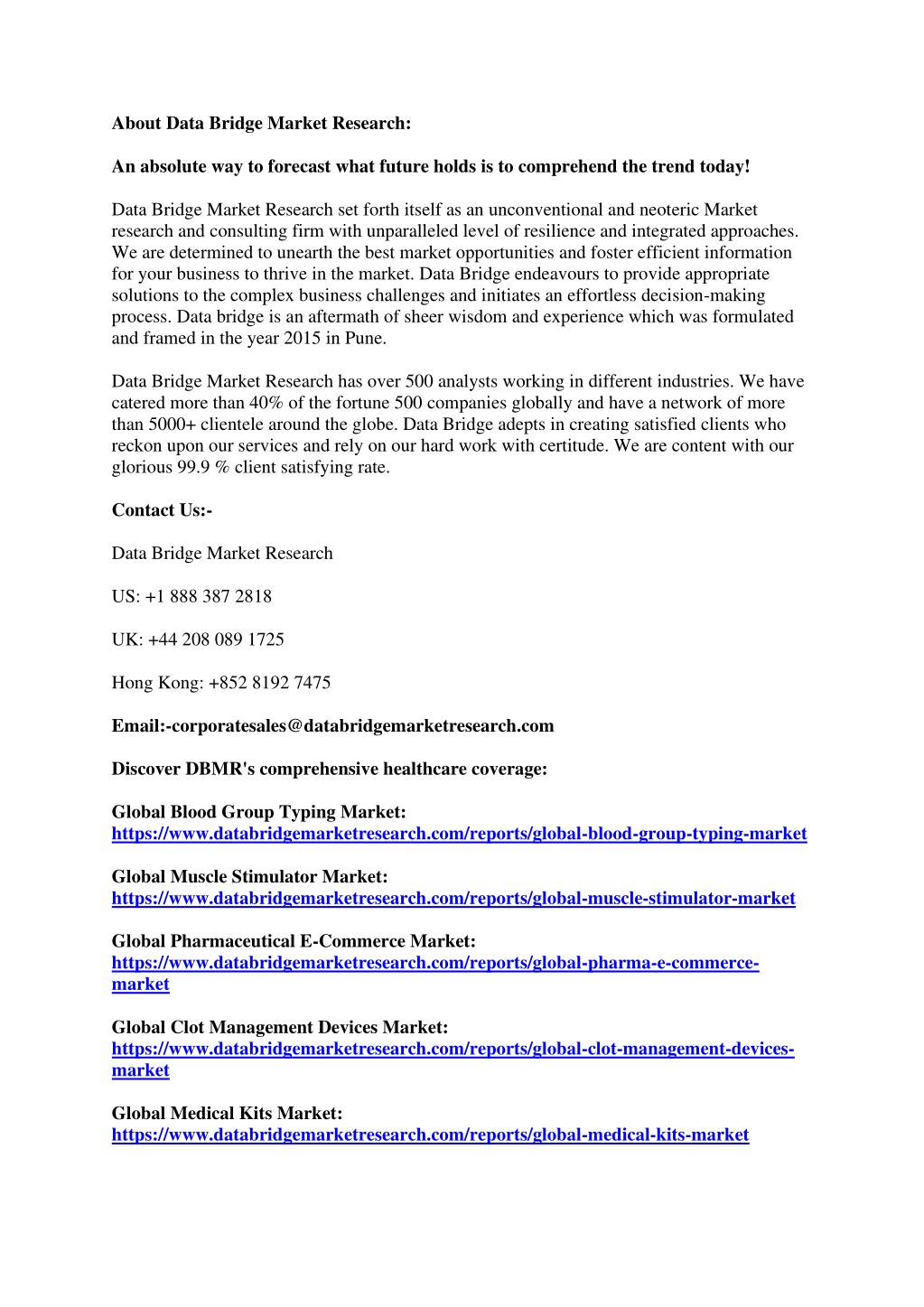 About Data Bridge Market Research:

An absolute way to forecast what future holds is to comprehend the trend today!

Data Bridge Market Research set forth itself as an unconventional and neoteric Market research and consulting firm with unparalleled level of resilience and integrated approaches. We are determined to unearth the best market opportunities and foster efficient information for your business to thrive in the market. Data Bridge endeavours to provide appropriate solutions to the complex business challenges and initiates an effortless decision-making process. Data bridge is an aftermath of sheer wisdom and experience which was formulated and framed in the year 2015 in Pune.

Data Bridge Market Research has over 500 analysts working in different industries. We have catered more than 40% of the fortune 500 companies globally and have a network of more than 5000+ clientele around the globe. Data Bridge adepts in creating satisfied clients who reckon upon our services and rely on our hard work with certitude. We are content with our glorious 99.9 % client satisfying rate.

Contact Us:-

Data Bridge Market Research

US: +1 888 387 2818

UK: +44 208 089 1725

Hong Kong: +852 8192 7475

Email:-corporatesales@databridgemarketresearch.com

Discover DBMR's comprehensive healthcare coverage:

Global Blood Group Typing Market:
https://www.databridgemarketresearch.com/reports/global-blood-group-typing-market

Global Muscle Stimulator Market:
https://www.databridgemarketresearch.com/reports/global-muscle-stimulator-market

Global Pharmaceutical E-Commerce Market:
https://www.databridgemarketresearch.com/reports/global-pharma-e-commerce-market

Global Clot Management Devices Market:
https://www.databridgemarketresearch.com/reports/global-clot-management-devices-market

Global Medical Kits Market:
https://www.databridgemarketresearch.com/reports/global-medical-kits-market